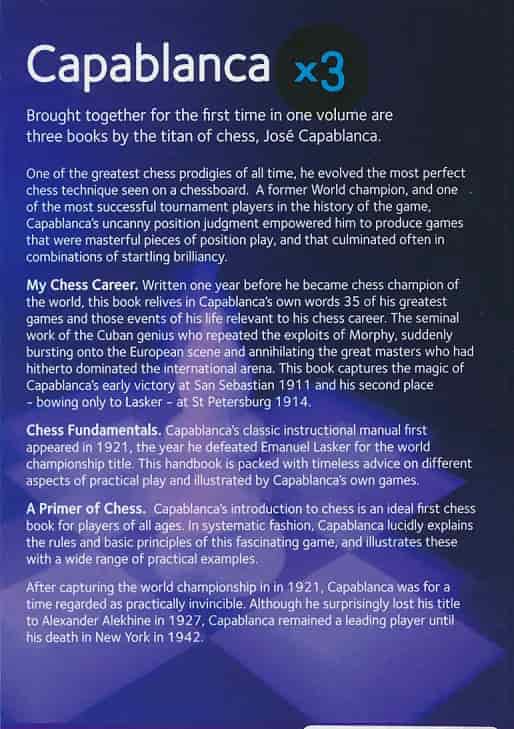 Capablanca x3

Brought together for the first time in one volume are three books by the titan of chess, José Capablanca.

One of the greatest chess prodigies of all time, he evolved the most perfect chess technique seen on a chessboard. A former World champion, and one of the most successful tournament players in the history of the game, Capablanca's uncanny position judgment empowered him to produce games that were masterful pieces of position play, and that culminated often in combinations of startling brilliancy.

My Chess Career. Written one year before he became chess champion of the world, this book relives in Capablanca's own words 35 of his greatest games and those events of his life relevant to his chess career. The seminal work of the Cuban genius who repeated the exploits of Morphy, suddenly bursting onto the European scene and annihilating the great masters who had hitherto dominated the international arena. This book captures the magic of Capablanca's early victory at San Sebastian 1911 and his second place - bowing only to Lasker - at St Petersburg 1914.

Chess Fundamentals. Capablanca's classic instructional manual first appeared in 1921, the year he defeated Emanuel Lasker for the world championship title. This handbook is packed with timeless advice on different aspects of practical play and illustrated by Capablanca's own games.

A Primer of Chess. Capablanca's introduction to chess is an ideal first chess book for players of all ages. In systematic fashion, Capablanca lucidly explains the rules and basic principles of this fascinating game, and illustrates these with a wide range of practical examples.

After capturing the world championship in in 1921, Capablanca was for a time regarded as practically invincible. Although he surprisingly lost his title to Alexander Alekhine in 1927, Capablanca remained a leading player until his death in New York in 1942.